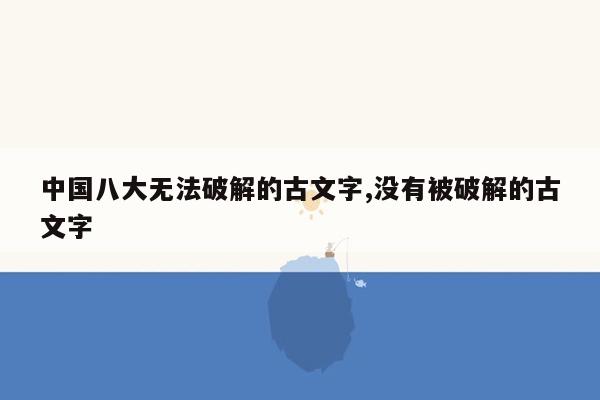 中国八大无法破解的古文字,没有被破解的古文字